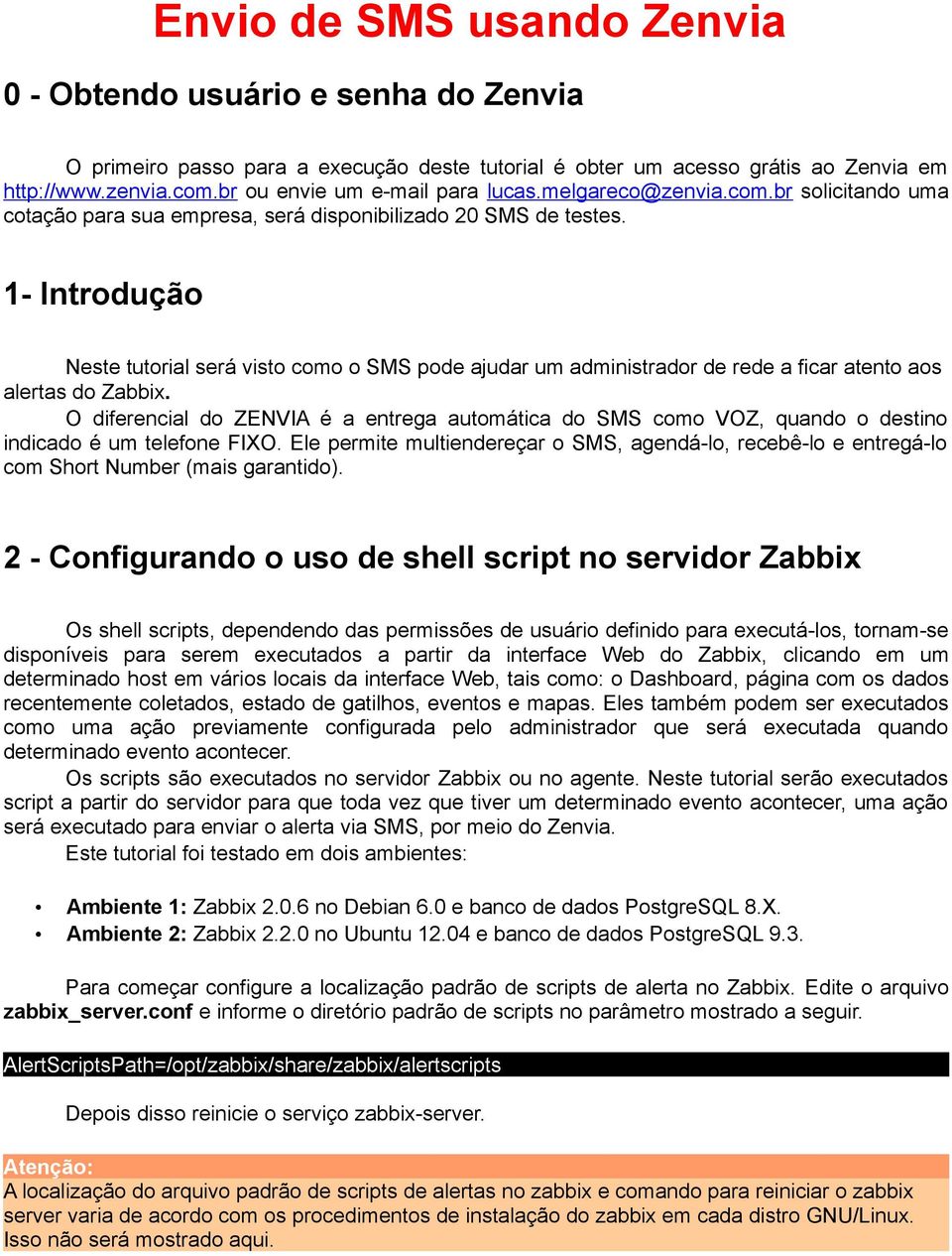 Envio de SMS usando Zenvia

0 - Obtendo usuário e senha do Zenvia

O primeiro passo para a execução deste tutorial é obter um acesso grátis ao Zenvia em http://www.zenvia.com.br ou envie um e-mail para lucas.melgareco@zenvia.com.br solicitando uma cotação para sua empresa, será disponibilizado 20 SMS de testes.

1- Introdução

Neste tutorial será visto como o SMS pode ajudar um administrador de rede a ficar atento aos alertas do Zabbix.
O diferencial do ZENVIA é a entrega automática do SMS como VOZ, quando o destino indicado é um telefone FIXO. Ele permite multiendereçar o SMS, agendá-lo, recebê-lo e entregá-lo com Short Number (mais garantido).

2 - Configurando o uso de shell script no servidor Zabbix

Os shell scripts, dependendo das permissões de usuário definido para executá-los, tornam-se disponíveis para serem executados a partir da interface Web do Zabbix, clicando em um determinado host em vários locais da interface Web, tais como: o Dashboard, página com os dados recentemente coletados, estado de gatilhos, eventos e mapas. Eles também podem ser executados como uma ação previamente configurada pelo administrador que será executada quando determinado evento acontecer.
Os scripts são executados no servidor Zabbix ou no agente. Neste tutorial serão executados script a partir do servidor para que toda vez que tiver um determinado evento acontecer, uma ação será executado para enviar o alerta via SMS, por meio do Zenvia.
Este tutorial foi testado em dois ambientes:

• Ambiente 1: Zabbix 2.0.6 no Debian 6.0 e banco de dados PostgreSQL 8.X.
• Ambiente 2: Zabbix 2.2.0 no Ubuntu 12.04 e banco de dados PostgreSQL 9.3.

Para começar configure a localização padrão de scripts de alerta no Zabbix. Edite o arquivo zabbix_server.conf e informe o diretório padrão de scripts no parâmetro mostrado a seguir.

AlertScriptsPath=/opt/zabbix/share/zabbix/alertscripts

Depois disso reinicie o serviço zabbix-server.

Atenção:
A localização do arquivo padrão de scripts de alertas no zabbix e comando para reiniciar o zabbix server varia de acordo com os procedimentos de instalação do zabbix em cada distro GNU/Linux. Isso não será mostrado aqui.